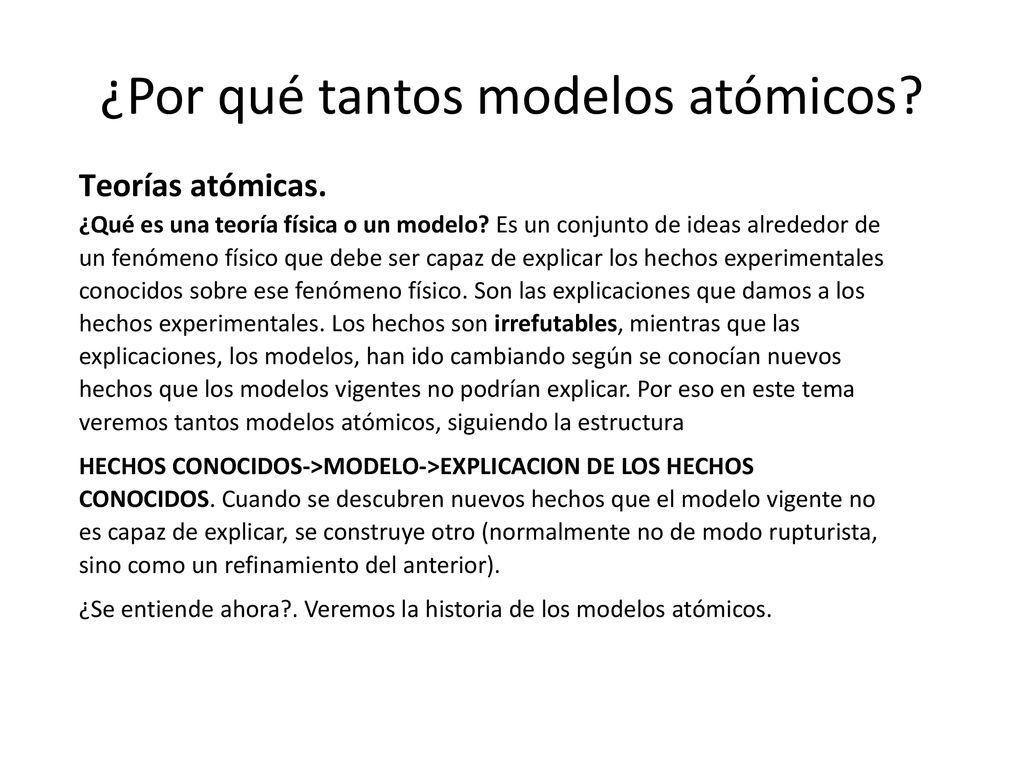 ¿Por qué tantos modelos atómicos?

Teorías atómicas.

¿Qué es una teoría física o un modelo? Es un conjunto de ideas alrededor de un fenómeno físico que debe ser capaz de explicar los hechos experimentales conocidos sobre ese fenómeno físico. Son las explicaciones que damos a los hechos experimentales. Los hechos son irrefutables, mientras que las explicaciones, los modelos, han ido cambiando según se conocían nuevos hechos que los modelos vigentes no podrían explicar. Por eso en este tema veremos tantos modelos atómicos, siguiendo la estructura

HECHOS CONOCIDOS->MODELO->EXPLICACION DE LOS HECHOS CONOCIDOS. Cuando se descubren nuevos hechos que el modelo vigente no es capaz de explicar, se construye otro (normalmente no de modo rupturista, sino como un refinamiento del anterior).

¿Se entiende ahora?. Veremos la historia de los modelos atómicos.